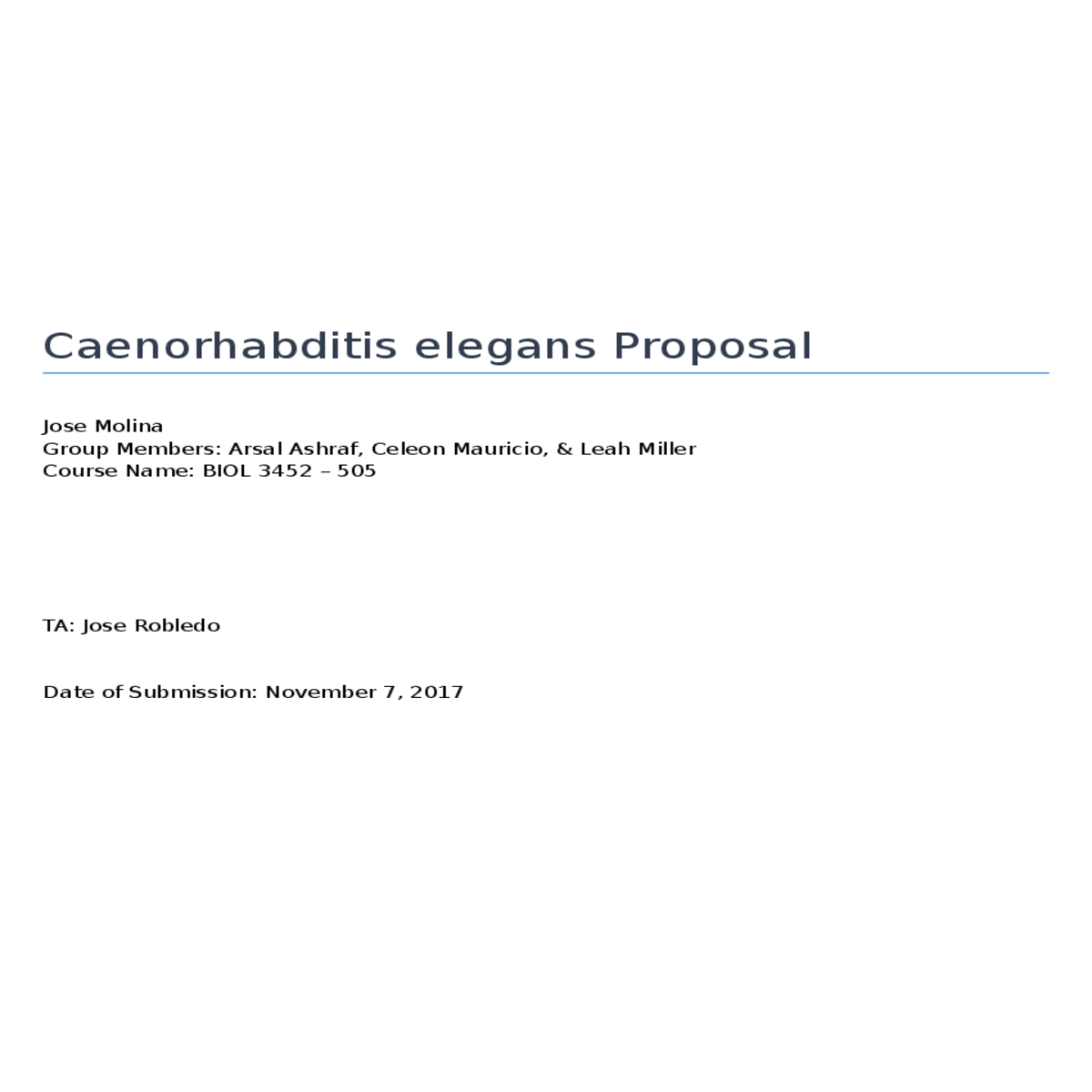 Caenorhabditis elegans Proposal

Jose Molina
Group Members: Arsal Ashraf, Celeon Mauricio, & Leah Miller
Course Name: BIOL 3452 – 505

TA: Jose Robledo

Date of Submission: November 7, 2017